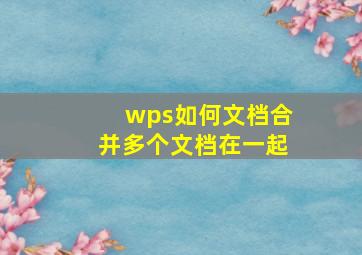 wps如何文档合并多个文档在一起